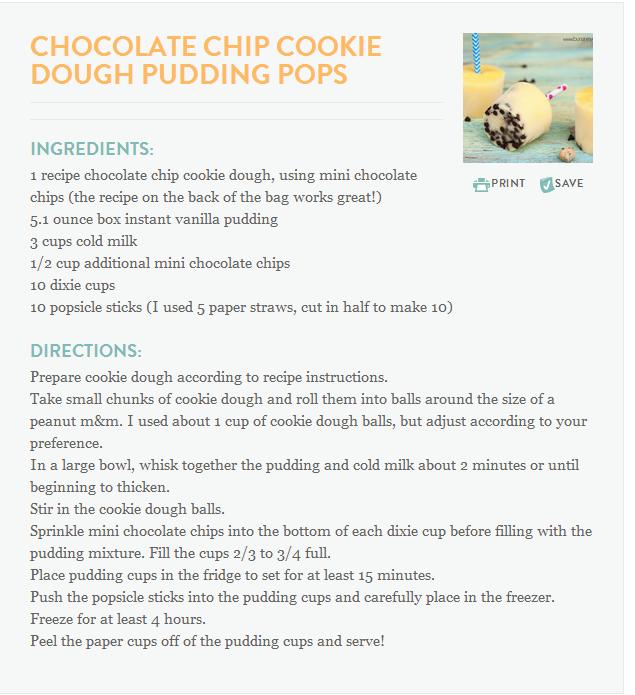 CHOCOLATE CHIP COOKIE DOUGH PUDDING POPS

PRINT SAVE

INGREDIENTS:

1 recipe chocolate chip cookie dough, using mini chocolate chips (the recipe on the back of the bag works great!)
5.1 ounce box instant vanilla pudding
3 cups cold milk
1/2 cup additional mini chocolate chips
10 dixie cups
10 popsicle sticks (I used 5 paper straws, cut in half to make 10)

DIRECTIONS:

Prepare cookie dough according to recipe instructions.
Take small chunks of cookie dough and roll them into balls around the size of a peanut m&m. I used about 1 cup of cookie dough balls, but adjust according to your preference.
In a large bowl, whisk together the pudding and cold milk about 2 minutes or until beginning to thicken.
Stir in the cookie dough balls.
Sprinkle mini chocolate chips into the bottom of each dixie cup before filling with the pudding mixture. Fill the cups 2/3 to 3/4 full.
Place pudding cups in the fridge to set for at least 15 minutes.
Push the popsicle sticks into the pudding cups and carefully place in the freezer. Freeze for at least 4 hours.
Peel the paper cups off of the pudding cups and serve!